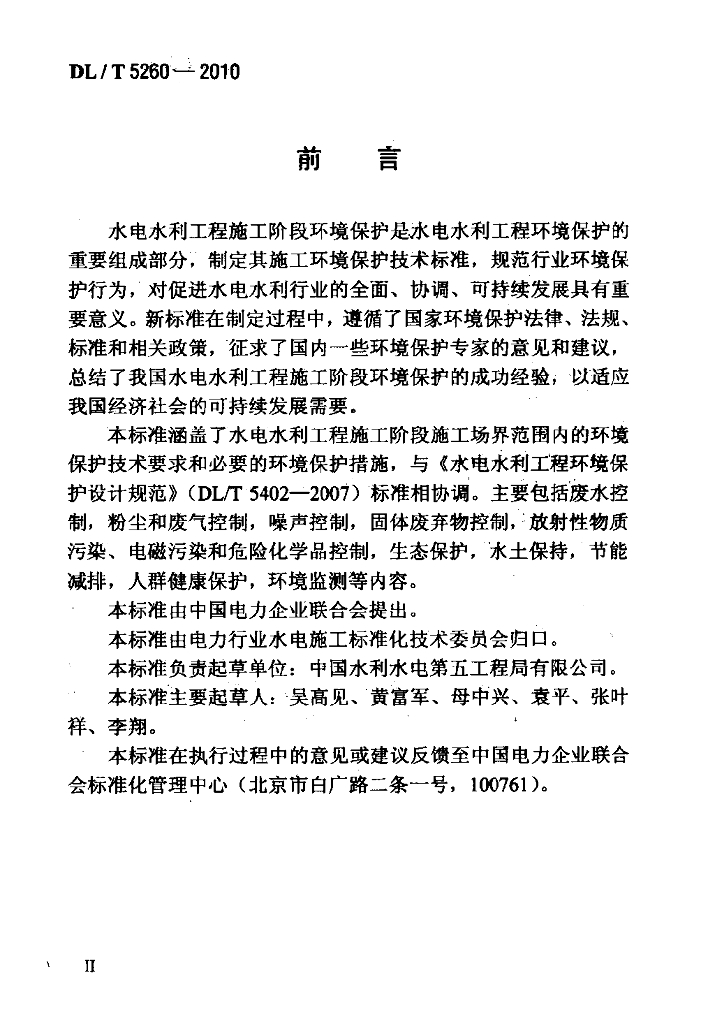 DL / T 5260 — 2010

前　言

水电水利工程施工阶段环境保护是水电水利工程环境保护的重要组成部分，制定其施工环境保护技术标准，规范行业环境保护行为，对促进水电水利行业的全面、协调、可持续发展具有重要意义。新标准在制定过程中，遵循了国家环境保护法律、法规、标准和相关政策，征求了国内一些环境保护专家的意见和建议，总结了我国水电水利工程施工阶段环境保护的成功经验，以适应我国经济社会的可持续发展需要。

本标准涵盖了水电水利工程施工阶段施工场界范围内的环境保护技术要求和必要的环境保护措施，与《水电水利工程环境保护设计规范》（DL/T 5402—2007）标准相协调。主要包括废水控制，粉尘和废气控制，噪声控制，固体废弃物控制，放射性物质污染、电磁污染和危险化学品控制，生态保护，水土保持，节能减排，人群健康保护，环境监测等内容。

本标准由中国电力企业联合会提出。

本标准由电力行业水电施工标准化技术委员会归口。

本标准负责起草单位：中国水利水电第五工程局有限公司。

本标准主要起草人：吴高见、黄富军、母中兴、袁平、张叶祥、李翔。

本标准在执行过程中的意见或建议反馈至中国电力企业联合会标准化管理中心（北京市白广路二条一号，100761）。

II